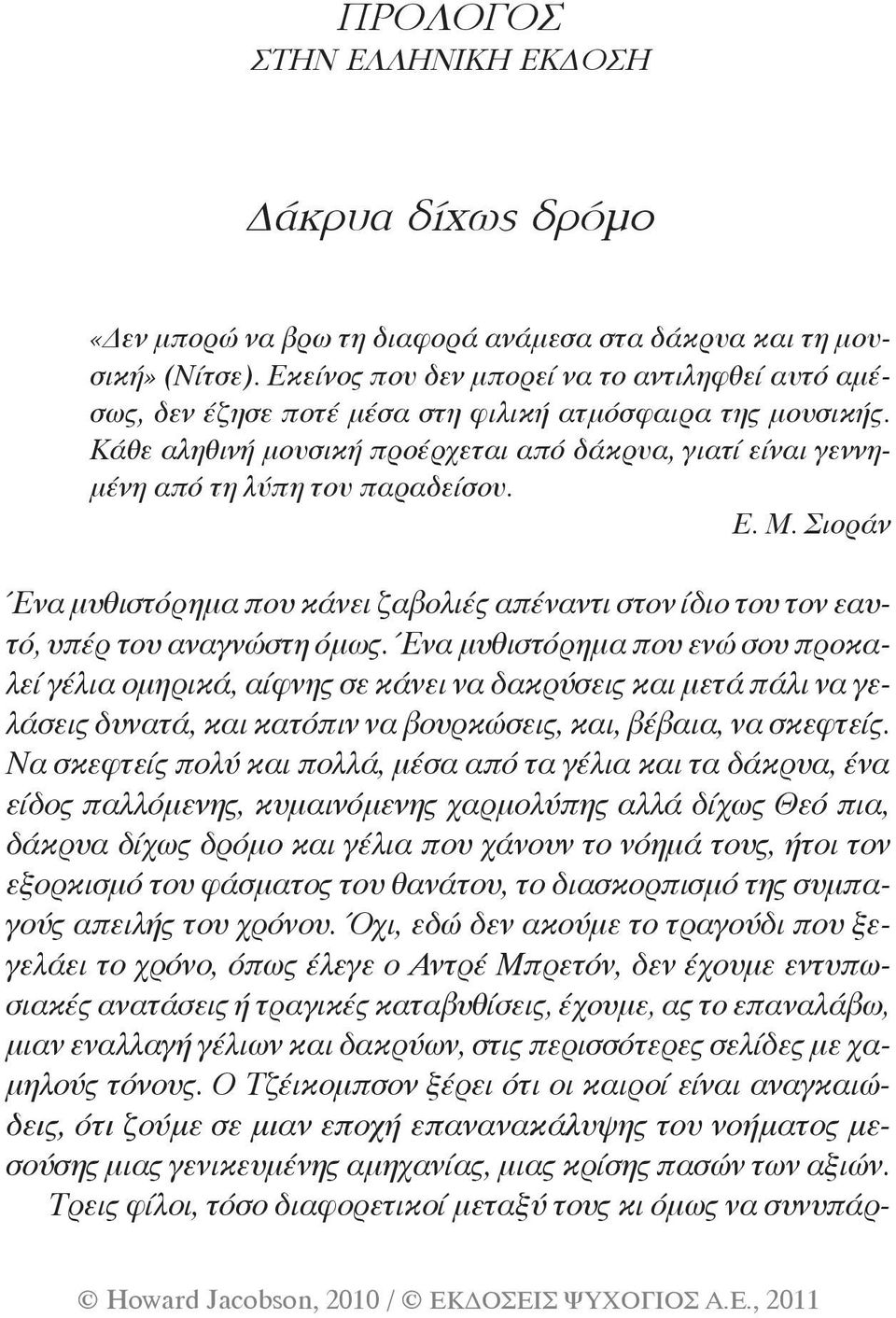 ΠΡΟΛΟΓΟΣ
ΣΤΗΝ ΕΛΛΗΝΙΚΗ ΕΚΔΟΣΗ

Δάκρυα δίχως δρόμο

«Δεν μπορώ να βρω τη διαφορά ανάμεσα στα δάκρυα και τη μουσική» (Νίτσε). Εκείνος που δεν μπορεί να το αντιληφθεί αυτό αμέσως, δεν έζησε ποτέ μέσα στη φιλική ατμόσφαιρα της μουσικής. Κάθε αληθινή μουσική προέρχεται από δάκρυα, γιατί είναι γεννημένη από τη λύπη του παραδείσου.

Ε. Μ. Σιοράν

Ένα μυθιστόρημα που κάνει ζαβολιές απέναντι στον ίδιο του τον εαυτό, υπέρ του αναγνώστη όμως. Ένα μυθιστόρημα που ενώ σου προκαλεί γέλια ομηρικά, αίφνης σε κάνει να δακρύσεις και μετά πάλι να γελάσεις δυνατά, και κατόπιν να βουρκώσεις, και, βέβαια, να σκεφτείς. Να σκεφτείς πολύ και πολλά, μέσα από τα γέλια και τα δάκρυα, ένα είδος παλλόμενης, κυμαινόμενης χαρμολύπης αλλά δίχως Θεό πια, δάκρυα δίχως δρόμο και γέλια που χάνουν το νόημά τους, ήτοι τον εξορκισμό του φάσματος του θανάτου, το διασκορπισμό της συμπαγούς απειλής του χρόνου. Όχι, εδώ δεν ακούμε το τραγούδι που ξεγελάει το χρόνο, όπως έλεγε ο Αντρέ Μπρετόν, δεν έχουμε εντυπωσιακές ανατάσεις ή τραγικές καταβυθίσεις, έχουμε, ας το επαναλάβω, μιαν εναλλαγή γέλιων και δακρύων, στις περισσότερες σελίδες με χαμηλούς τόνους. Ο Τζέικομπσον ξέρει ότι οι καιροί είναι αναγκαιώδεις, ότι ζούμε σε μιαν εποχή επανανακάλυψης του νοήματος μεσούσης μιας γενικευμένης αμηχανίας, μιας κρίσης πασών των αξιών.

Τρεις φίλοι, τόσο διαφορετικοί μεταξύ τους κι όμως να συνυπάρ-

© Howard Jacobson, 2010 / © ΕΚΔΟΣΕΙΣ ΨΥΧΟΓΙΟΣ Α.Ε., 2011